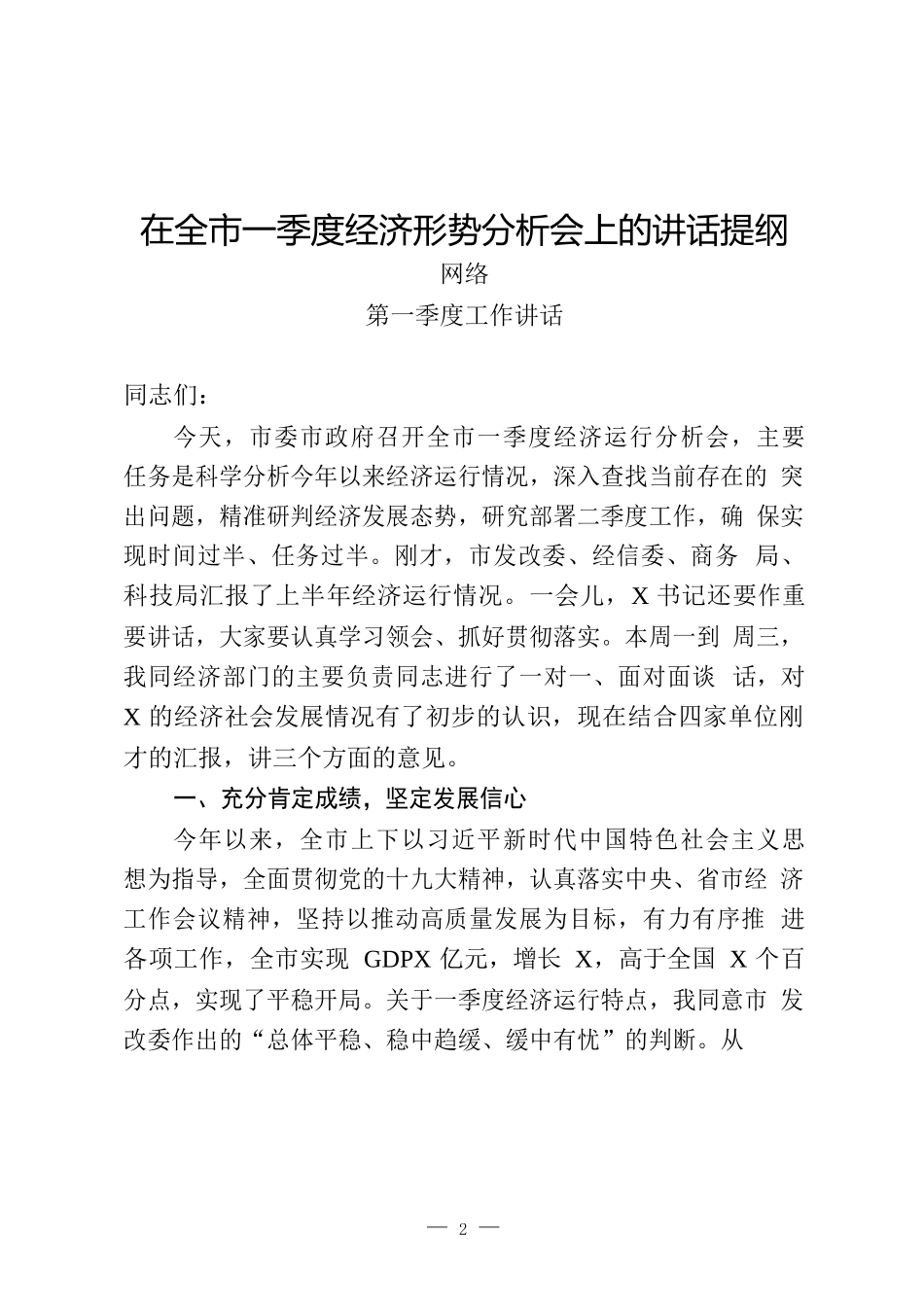 在全市一季度经济形势分析会上的讲话提纲

网络

第一季度工作讲话

同志们：

今天，市委市政府召开全市一季度经济运行分析会，主要任务是科学分析今年以来经济运行情况，深入查找当前存在的 突出问题，精准研判经济发展态势，研究部署二季度工作，确 保实现时间过半、任务过半。刚才，市发改委、经信委、商务 局、科技局汇报了上半年经济运行情况。一会儿，X 书记还要作重要讲话，大家要认真学习领会、抓好贯彻落实。本周一到 周三，我同经济部门的主要负责同志进行了一对一、面对面谈 话，对 X 的经济社会发展情况有了初步的认识，现在结合四家单位刚才的汇报，讲三个方面的意见。

一、充分肯定成绩，坚定发展信心

今年以来，全市上下以习近平新时代中国特色社会主义思想为指导，全面贯彻党的十九大精神，认真落实中央、省市经 济工作会议精神，坚持以推动高质量发展为目标，有力有序推 进各项工作，全市实现 GDPX 亿元，增长 X，高于全国 X 个百分点，实现了平稳开局。关于一季度经济运行特点，我同意市 发改委作出的“总体平稳、稳中趋缓、缓中有忧”的判断。从

— 2 —